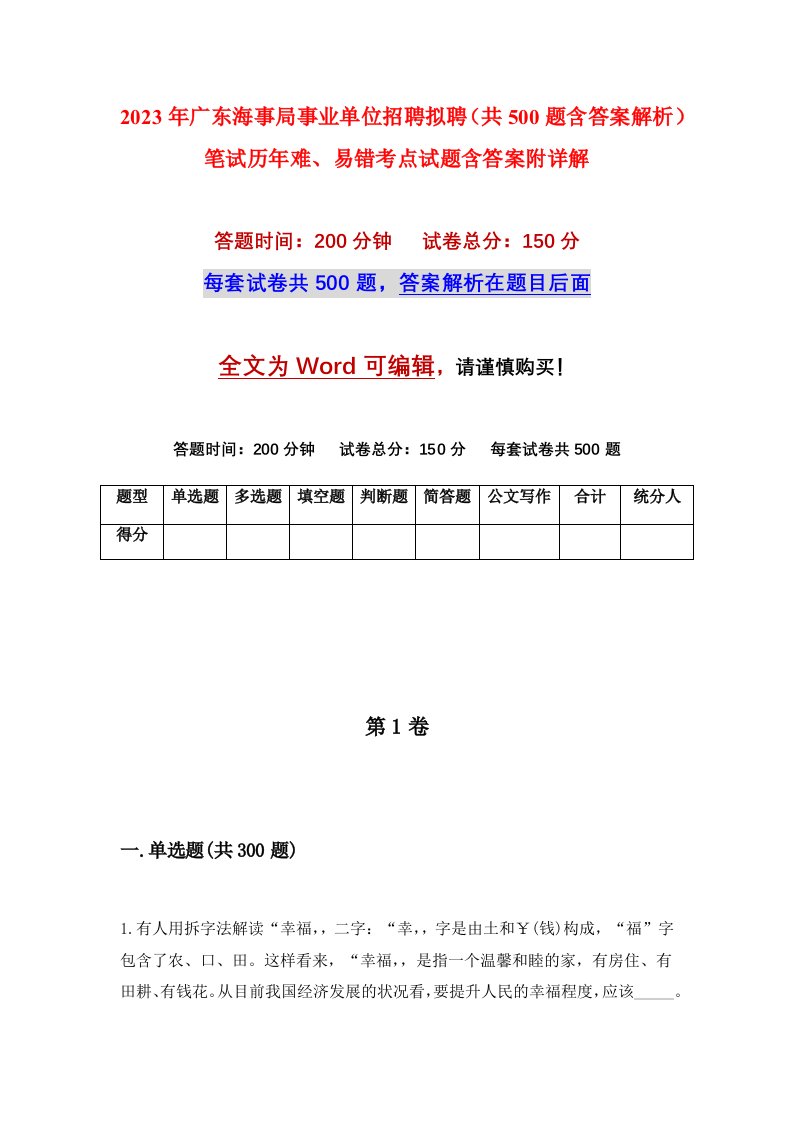 2023年广东海事局事业单位招聘拟聘（共500题含答案解析）笔试历年难、易错考点试题含答案附详解

答题时间：200分钟　试卷总分：150分

每套试卷共500题，答案解析在题目后面

全文为Word可编辑，请谨慎购买！

答题时间：200分钟　试卷总分：150分　每套试卷共500题

| 题型 | 单选题 | 多选题 | 填空题 | 判断题 | 简答题 | 公文写作 | 合计 | 统分人 |
|---|---|---|---|---|---|---|---|---|
| 得分 | | | | | | | | |

第1卷

一.单选题(共300题)

1.有人用拆字法解读“幸福，，二字：“幸，，字是由土和￥(钱)构成，“福”字包含了农、口、田。这样看来，“幸福，，是指一个温馨和睦的家，有房住、有田耕、有钱花。从目前我国经济发展的状况看，要提升人民的幸福程度，应该_____。